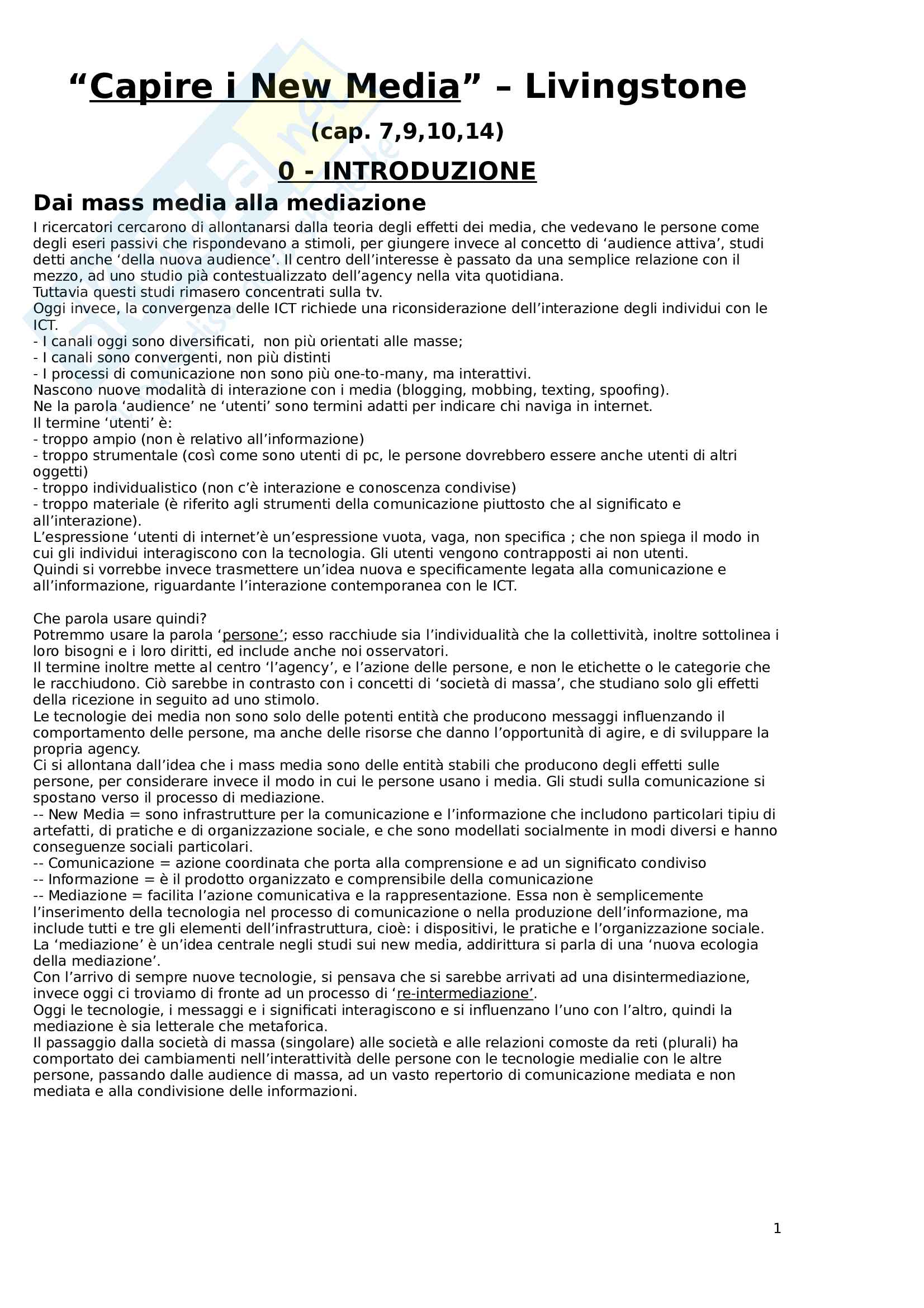 “Capire i New Media” – Livingstone

(cap. 7,9,10,14)

0 - INTRODUZIONE

Dai mass media alla mediazione

I ricercatori cercarono di allontanarsi dalla teoria degli effetti dei media, che vedevano le persone come degli eseri passivi che rispondevano a stimoli, per giungere invece al concetto di ‘audience attiva’, studi detti anche ‘della nuova audience’. Il centro dell’interesse è passato da una semplice relazione con il mezzo, ad uno studio pià contestualizzato dell’agency nella vita quotidiana.
Tuttavia questi studi rimasero concentrati sulla tv.
Oggi invece, la convergenza delle ICT richiede una riconsiderazione dell’interazione degli individui con le ICT.
- I canali oggi sono diversificati, non più orientati alle masse;
- I canali sono convergenti, non più distinti
- I processi di comunicazione non sono più one-to-many, ma interattivi.
Nascono nuove modalità di interazione con i media (blogging, mobbing, texting, spoofing).
Ne la parola ‘audience’ ne ‘utenti’ sono termini adatti per indicare chi naviga in internet.
Il termine ‘utenti’ è:
- troppo ampio (non è relativo all’informazione)
- troppo strumentale (così come sono utenti di pc, le persone dovrebbero essere anche utenti di altri oggetti)
- troppo individualistico (non c’è interazione e conoscenza condivise)
- troppo materiale (è riferito agli strumenti della comunicazione piuttosto che al significato e all’interazione).
L’espressione ‘utenti di internet’è un’espressione vuota, vaga, non specifica ; che non spiega il modo in cui gli individui interagiscono con la tecnologia. Gli utenti vengono contrapposti ai non utenti.
Quindi si vorrebbe invece trasmettere un’idea nuova e specificamente legata alla comunicazione e all’informazione, riguardante l’interazione contemporanea con le ICT.

Che parola usare quindi?
Potremmo usare la parola ‘persone’; esso racchiude sia l’individualità che la collettività, inoltre sottolinea i loro bisogni e i loro diritti, ed include anche noi osservatori.
Il termine inoltre mette al centro ‘l’agency’, e l’azione delle persone, e non le etichette o le categorie che le racchiudono. Ciò sarebbe in contrasto con i concetti di ‘società di massa’, che studiano solo gli effetti della ricezione in seguito ad uno stimolo.
Le tecnologie dei media non sono solo delle potenti entità che producono messaggi influenzando il comportamento delle persone, ma anche delle risorse che danno l’opportunità di agire, e di sviluppare la propria agency.
Ci si allontana dall’idea che i mass media sono delle entità stabili che producono degli effetti sulle persone, per considerare invece il modo in cui le persone usano i media. Gli studi sulla comunicazione si spostano verso il processo di mediazione.
-- New Media = sono infrastrutture per la comunicazione e l’informazione che includono particolari tipiu di artefatti, di pratiche e di organizzazione sociale, e che sono modellati socialmente in modi diversi e hanno conseguenze sociali particolari.
-- Comunicazione = azione coordinata che porta alla comprensione e ad un significato condiviso
-- Informazione = è il prodotto organizzato e comprensibile della comunicazione
-- Mediazione = facilita l’azione comunicativa e la rappresentazione. Essa non è semplicemente l’inserimento della tecnologia nel processo di comunicazione o nella produzione dell’informazione, ma include tutti e tre gli elementi dell’infrastruttura, cioè: i dispositivi, le pratiche e l’organizzazione sociale.
La ‘mediazione’ è un’idea centrale negli studi sui new media, addirittura si parla di una ‘nuova ecologia della mediazione’.
Con l’arrivo di sempre nuove tecnologie, si pensava che si sarebbe arrivati ad una disintermediazione, invece oggi ci troviamo di fronte ad un processo di ‘re-intermediazione’.
Oggi le tecnologie, i messaggi e i significati interagiscono e si influenzano l’uno con l’altro, quindi la mediazione è sia letterale che metaforica.
Il passaggio dalla società di massa (singolare) alle società e alle relazioni comoste da reti (plurali) ha comportato dei cambiamenti nell’interattività delle persone con le tecnologie medialie con le altre persone, passando dalle audience di massa, ad un vasto repertorio di comunicazione mediata e non mediata e alla condivisione delle informazioni.

1